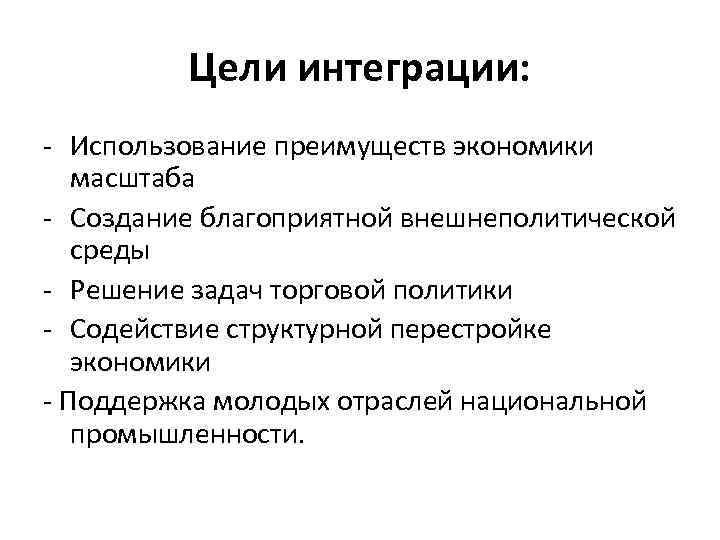 Цели интеграции:

- Использование преимуществ экономики масштаба
- Создание благоприятной внешнеполитической среды
- Решение задач торговой политики
- Содействие структурной перестройке экономики
- Поддержка молодых отраслей национальной промышленности.